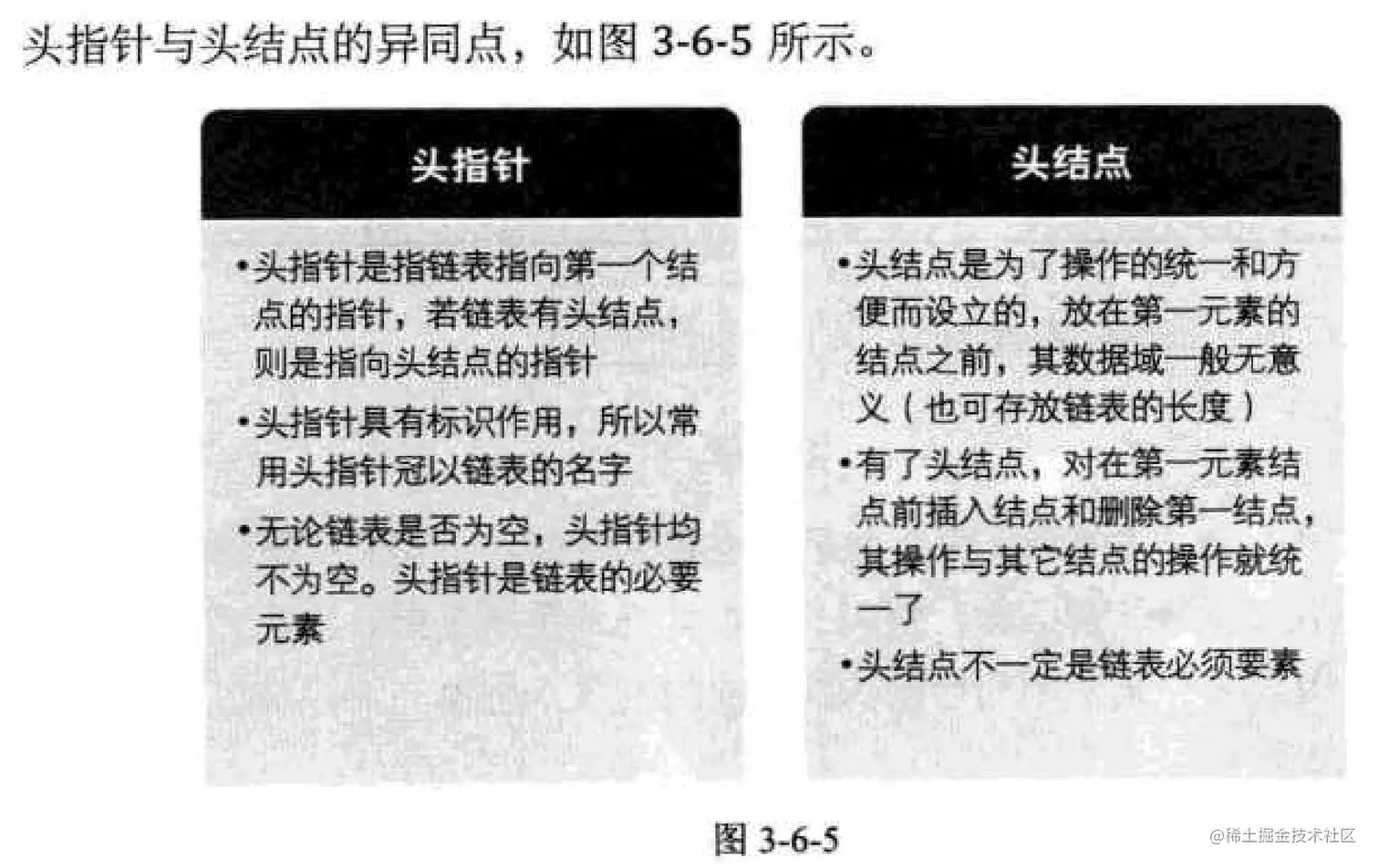 头指针与头结点的异同点，如图 3-6-5 所示。

头指针

•头指针是指链表指向第一个结点的指针，若链表有头结点，则是指向头结点的指针

•头指针具有标识作用，所以常用头指针冠以链表的名字

•无论链表是否为空，头指针均不为空。头指针是链表的必要元素

头结点

•头结点是为了操作的统一和方便而设立的，放在第一元素的结点之前，其数据域一般无意义（也可存放链表的长度）

•有了头结点，对在第一元素结点前插入结点和删除第一结点，其操作与其它结点的操作就统一了

•头结点不一定是链表必须要素

图 3-6-5

@稀土掘金技术社区